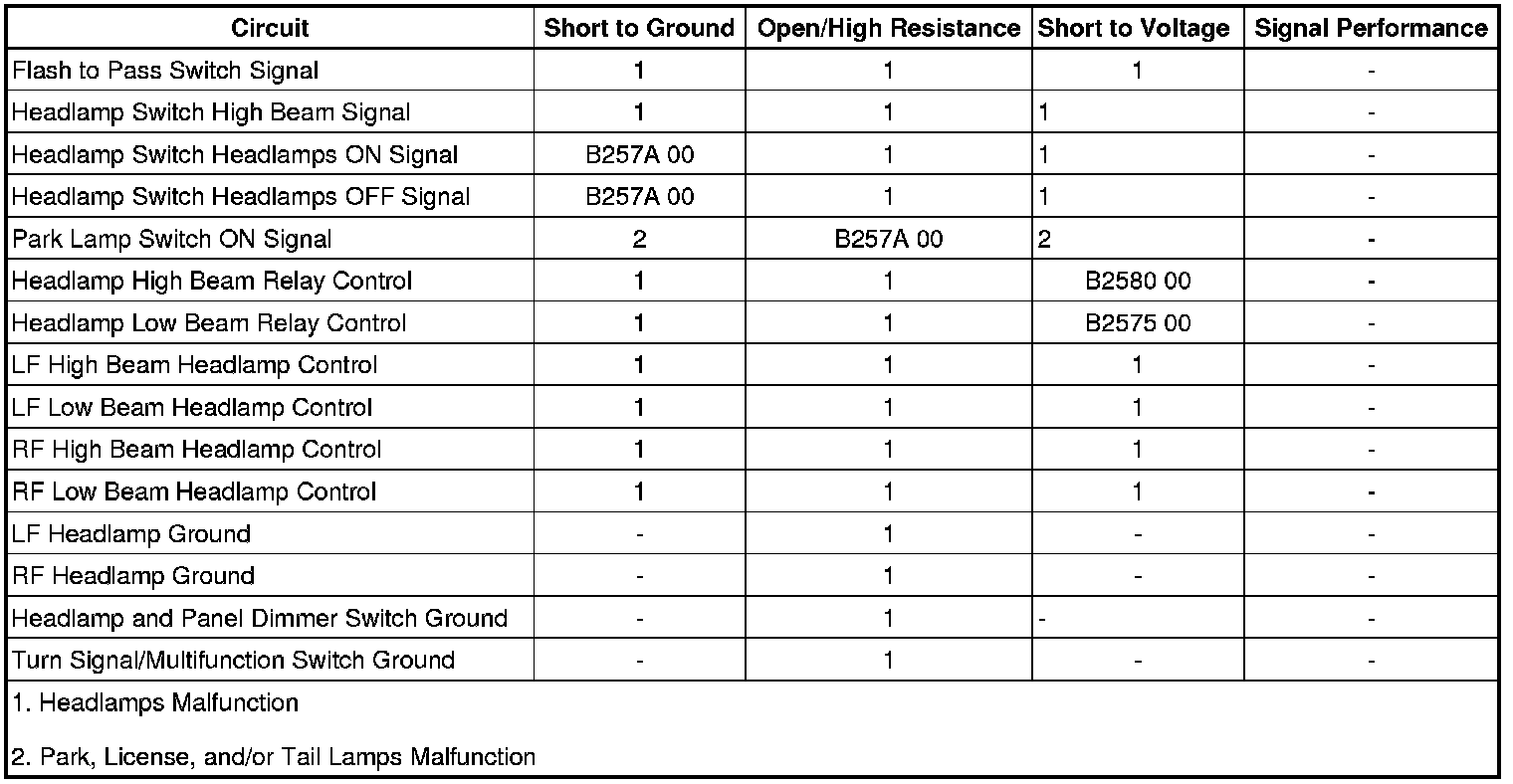 | Circuit | Short to Ground | Open/High Resistance | Short to Voltage | Signal Performance |
|---|---|---|---|---|
| Flash to Pass Switch Signal | 1 | 1 | 1 | - |
| Headlamp Switch High Beam Signal | 1 | 1 | 1 | - |
| Headlamp Switch Headlamps ON Signal | B257A 00 | 1 | 1 | - |
| Headlamp Switch Headlamps OFF Signal | B257A 00 | 1 | 1 | - |
| Park Lamp Switch ON Signal | 2 | B257A 00 | 2 | - |
| Headlamp High Beam Relay Control | 1 | 1 | B2580 00 | - |
| Headlamp Low Beam Relay Control | 1 | 1 | B2575 00 | - |
| LF High Beam Headlamp Control | 1 | 1 | 1 | - |
| LF Low Beam Headlamp Control | 1 | 1 | 1 | - |
| RF High Beam Headlamp Control | 1 | 1 | 1 | - |
| RF Low Beam Headlamp Control | 1 | 1 | 1 | - |
| LF Headlamp Ground | - | 1 | - | - |
| RF Headlamp Ground | - | 1 | - | - |
| Headlamp and Panel Dimmer Switch Ground | - | 1 | - | - |
| Turn Signal/Multifunction Switch Ground | - | 1 | - | - |

1. Headlamps Malfunction

2. Park, License, and/or Tail Lamps Malfunction